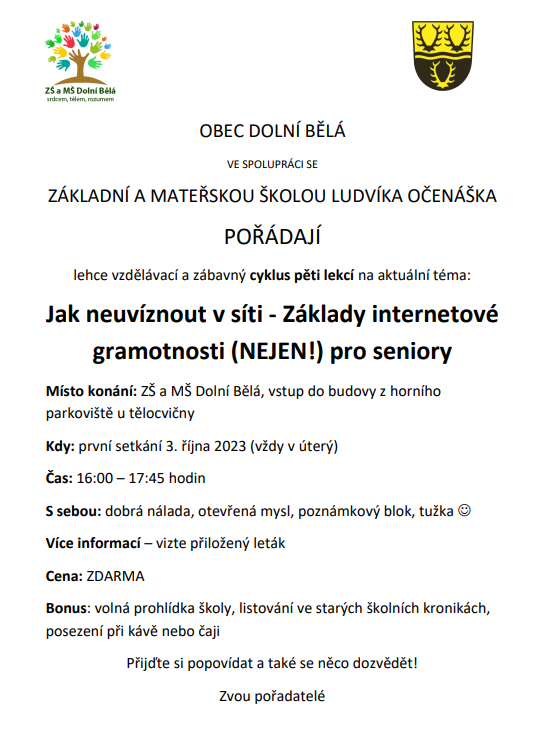 ZŠ a MŠ Dolní Bělá
srdcem, tělem, rozumem

OBEC DOLNÍ BĚLÁ

VE SPOLUPRÁCI SE

ZÁKLADNÍ A MATEŘSKOU ŠKOLOU LUDVÍKA OČENÁŠKA

POŘÁDAJÍ

lehce vzdělávací a zábavný cyklus pěti lekcí na aktuální téma:

Jak neuvíznout v síti - Základy internetové gramotnosti (NEJEN!) pro seniory

Místo konání: ZŠ a MŠ Dolní Bělá, vstup do budovy z horního parkoviště u tělocvičny

Kdy: první setkání 3. října 2023 (vždy v úterý)

Čas: 16:00 – 17:45 hodin

S sebou: dobrá nálada, otevřená mysl, poznámkový blok, tužka ☺

Více informací – vizte přiložený leták

Cena: ZDARMA

Bonus: volná prohlídka školy, listování ve starých školních kronikách, posezení při kávě nebo čaji

Přijďte si popovídat a také se něco dozvědět!

Zvou pořadatelé